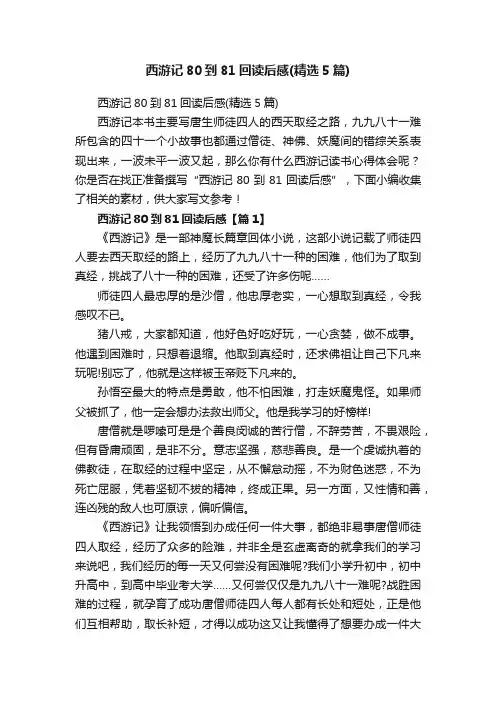 西游记 80 到 81 回读后感(精选 5 篇)

西游记 80 到 81 回读后感(精选 5 篇)

西游记本书主要写唐生师徒四人的西天取经之路，九九八十一难所包含的四十一个小故事也都通过僧徒、神佛、妖魔间的错综关系表现出来，一波未平一波又起，那么你有什么西游记读书心得体会呢？你是否在找正准备撰写“西游记 80 到 81 回读后感”，下面小编收集了相关的素材，供大家写文参考！

西游记 80 到 81 回读后感【篇 1】

《西游记》是一部神魔长篇章回体小说，这部小说记载了师徒四人要去西天取经的路上，经历了九九八十一种的困难，他们为了取到真经，挑战了八十一种的困难，还受了许多伤呢……

师徒四人最忠厚的是沙僧，他忠厚老实，一心想取到真经，令我感叹不已。

猪八戒，大家都知道，他好色好吃好玩，一心贪婪，做不成事。他遇到困难时，只想着退缩。他取到真经时，还求佛祖让自己下凡来玩呢!别忘了，他就是这样被玉帝贬下凡来的。

孙悟空最大的特点是勇敢，他不怕困难，打走妖魔鬼怪。如果师父被抓了，他一定会想办法救出师父。他是我学习的好榜样!

唐僧就是啰嗦可是是个善良闵诚的苦行僧，不辞劳苦，不畏艰险，但有昏庸顽固，是非不分。意志坚强，慈悲善良。是一个虔诚执着的佛教徒，在取经的过程中坚定，从不懈怠动摇，不为财色迷惑，不为死亡屈服，凭着坚韧不拔的精神，终成正果。另一方面，又性情和善，连凶残的敌人也可原谅，偏听偏信。

《西游记》让我领悟到办成任何一件大事，都绝非易事唐僧师徒四人取经，经历了众多的险难，并非全是玄虚离奇的就拿我们的学习来说吧，我们经历的每一天又何尝没有困难呢?我们小学升初中，初中升高中，到高中毕业考大学……又何尝仅仅是九九八十一难呢?战胜困难的过程，就孕育了成功唐僧师徒四人每人都有长处和短处，正是他们互相帮助，取长补短，才得以成功这又让我懂得了想要办成一件大